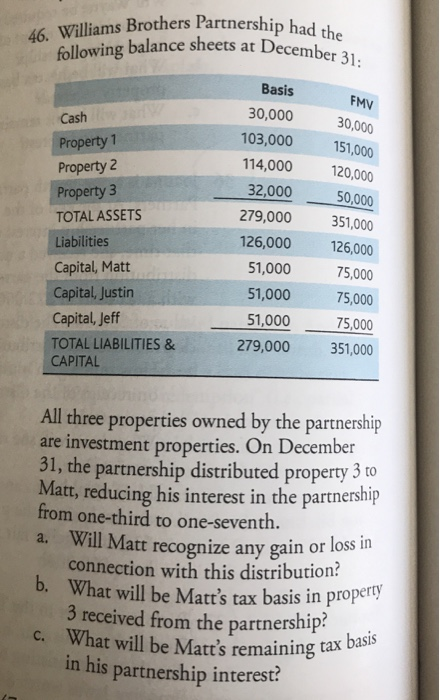 46. Williams Brothers Partnership had the following balance sheets at December 31:

| | Basis | FMV |
|---|---|---|
| Cash | 30,000 | 30,000 |
| Property 1 | 103,000 | 151,000 |
| Property 2 | 114,000 | 120,000 |
| Property 3 | 32,000 | 50,000 |
| TOTAL ASSETS | 279,000 | 351,000 |
| Liabilities | 126,000 | 126,000 |
| Capital, Matt | 51,000 | 75,000 |
| Capital, Justin | 51,000 | 75,000 |
| Capital, Jeff | 51,000 | 75,000 |
| TOTAL LIABILITIES & CAPITAL | 279,000 | 351,000 |

All three properties owned by the partnership are investment properties. On December 31, the partnership distributed property 3 to Matt, reducing his interest in the partnership from one-third to one-seventh.

a. Will Matt recognize any gain or loss in connection with this distribution?
b. What will be Matt's tax basis in property 3 received from the partnership?
c. What will be Matt's remaining tax basis in his partnership interest?